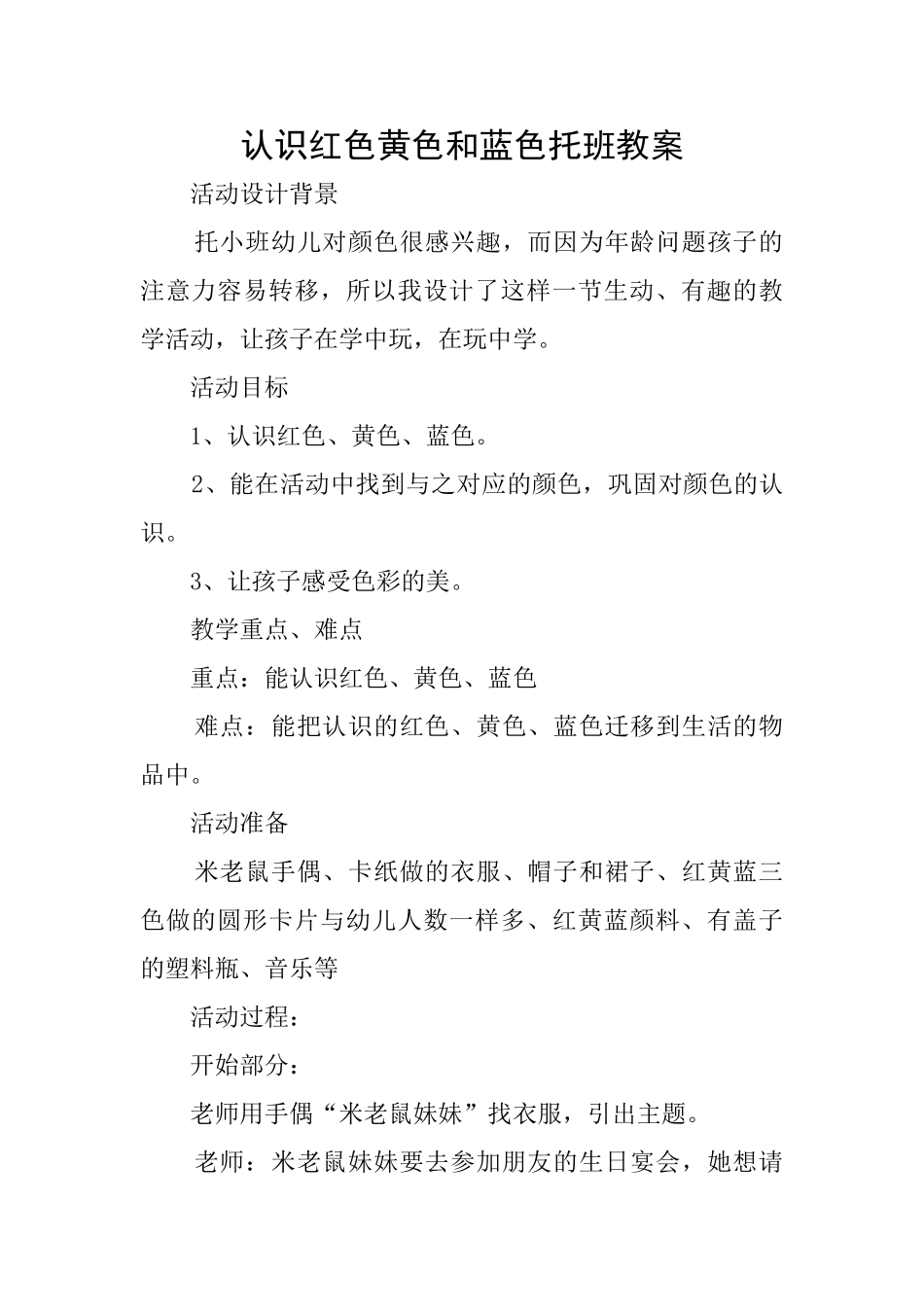 认识红色黄色和蓝色托班教案

活动设计背景

托小班幼儿对颜色很感兴趣，而因为年龄问题孩子的注意力容易转移，所以我设计了这样一节生动、有趣的教学活动，让孩子在学中玩，在玩中学。

活动目标

1、认识红色、黄色、蓝色。

2、能在活动中找到与之对应的颜色，巩固对颜色的认识。

3、让孩子感受色彩的美。

教学重点、难点

重点：能认识红色、黄色、蓝色

难点：能把认识的红色、黄色、蓝色迁移到生活的物品中。

活动准备

米老鼠手偶、卡纸做的衣服、帽子和裙子、红黄蓝三色做的圆形卡片与幼儿人数一样多、红黄蓝颜料、有盖子的塑料瓶、音乐等

活动过程：

开始部分：

老师用手偶“米老鼠妹妹”找衣服，引出主题。

老师：米老鼠妹妹要去参加朋友的生日宴会，她想请